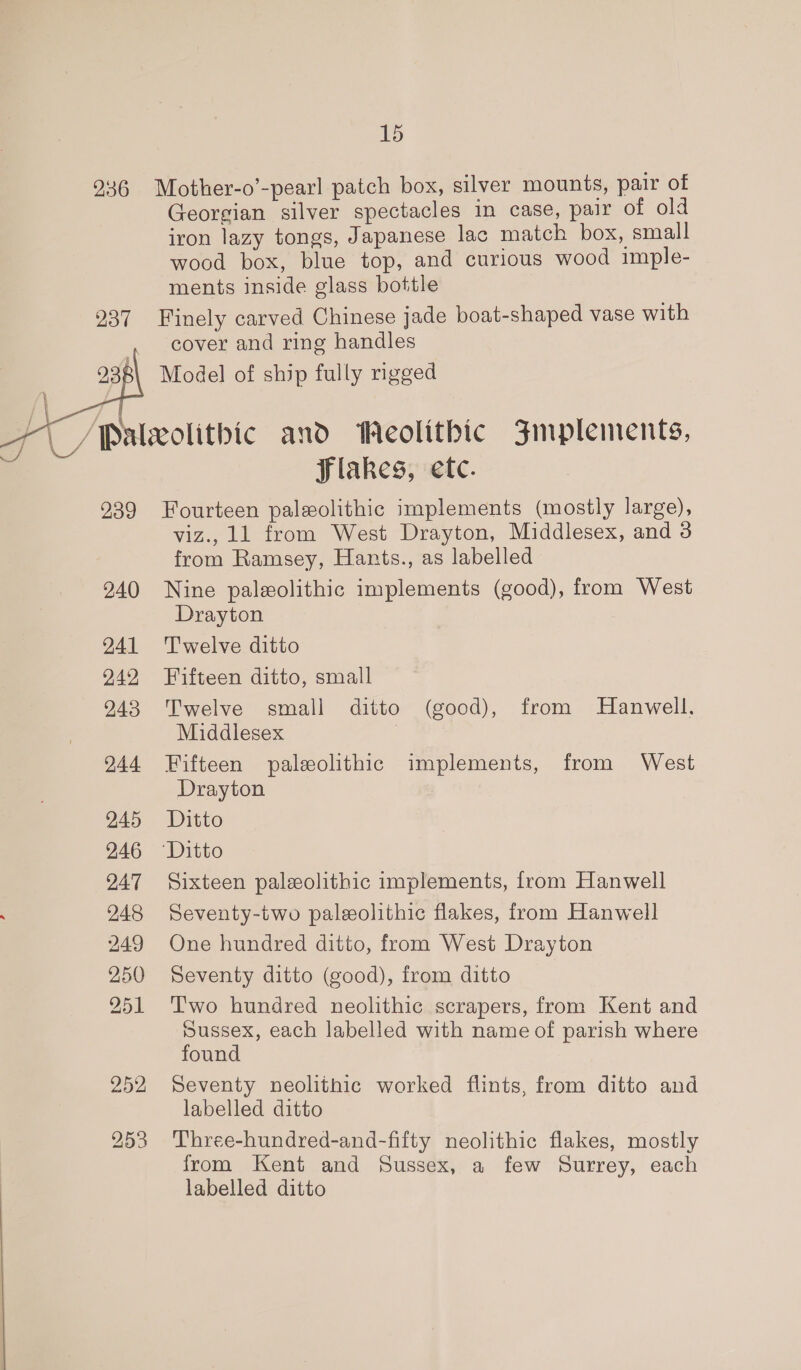 15

236 Mother-o'-pearl patch box, silver mounts, pair of Georgian silver spectacles in case, pair of old iron lazy tongs, Japanese lac match box, small wood box, blue top, and curious wood implements inside glass bottle

237 Finely carved Chinese jade boat-shaped vase with cover and ring handles

238 Model of ship fully rigged

Palæolithic and Neolithic Implements, Flakes, etc.

239 Fourteen palæolithic implements (mostly large), viz., 11 from West Drayton, Middlesex, and 3 from Ramsey, Hants., as labelled

240 Nine palæolithic implements (good), from West Drayton

241 Twelve ditto

242 Fifteen ditto, small

243 Twelve small ditto (good), from Hanwell, Middlesex

244 Fifteen palæolithic implements, from West Drayton

245 Ditto

246 Ditto

247 Sixteen palæolithic implements, from Hanwell

248 Seventy-two palæolithic flakes, from Hanwell

249 One hundred ditto, from West Drayton

250 Seventy ditto (good), from ditto

251 Two hundred neolithic scrapers, from Kent and Sussex, each labelled with name of parish where found

252 Seventy neolithic worked flints, from ditto and labelled ditto

253 Three-hundred-and-fifty neolithic flakes, mostly from Kent and Sussex, a few Surrey, each labelled ditto